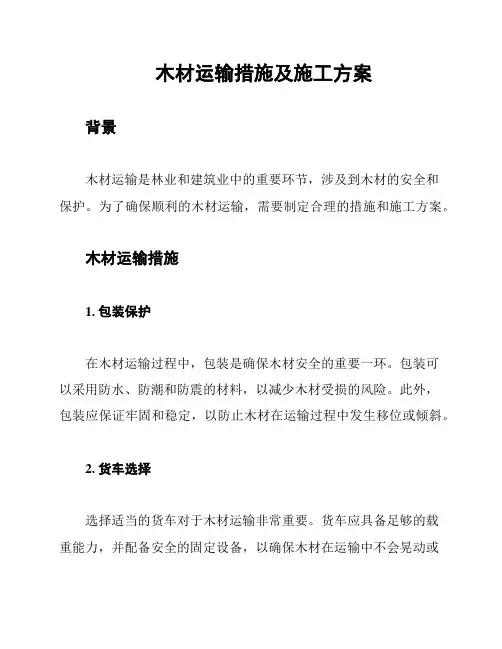 木材运输措施及施工方案

背景

木材运输是林业和建筑业中的重要环节，涉及到木材的安全和保护。为了确保顺利的木材运输，需要制定合理的措施和施工方案。

木材运输措施

1. 包装保护

在木材运输过程中，包装是确保木材安全的重要一环。包装可以采用防水、防潮和防震的材料，以减少木材受损的风险。此外，包装应保证牢固和稳定，以防止木材在运输过程中发生移位或倾斜。

2. 货车选择

选择适当的货车对于木材运输非常重要。货车应具备足够的载重能力，并配备安全的固定设备，以确保木材在运输中不会晃动或